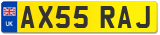 UK

AX55 RAJ